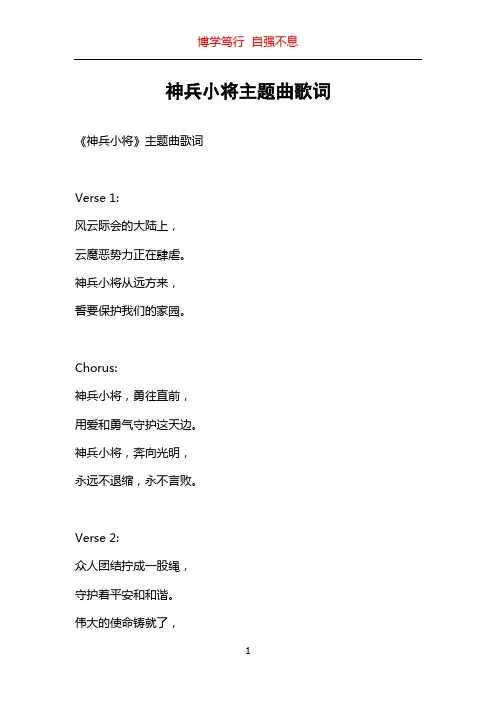 博学笃行 自强不息

神兵小将主题曲歌词

《神兵小将》主题曲歌词

Verse 1:

风云际会的大陆上，

云魔恶势力正在肆虐。

神兵小将从远方来，

誓要保护我们的家园。

Chorus:

神兵小将，勇往直前，

用爱和勇气守护这天边。

神兵小将，奔向光明，

永远不退缩，永不言败。

Verse 2:

众人团结拧成一股绳，

守护着平安和和谐。

伟大的使命铸就了，

1